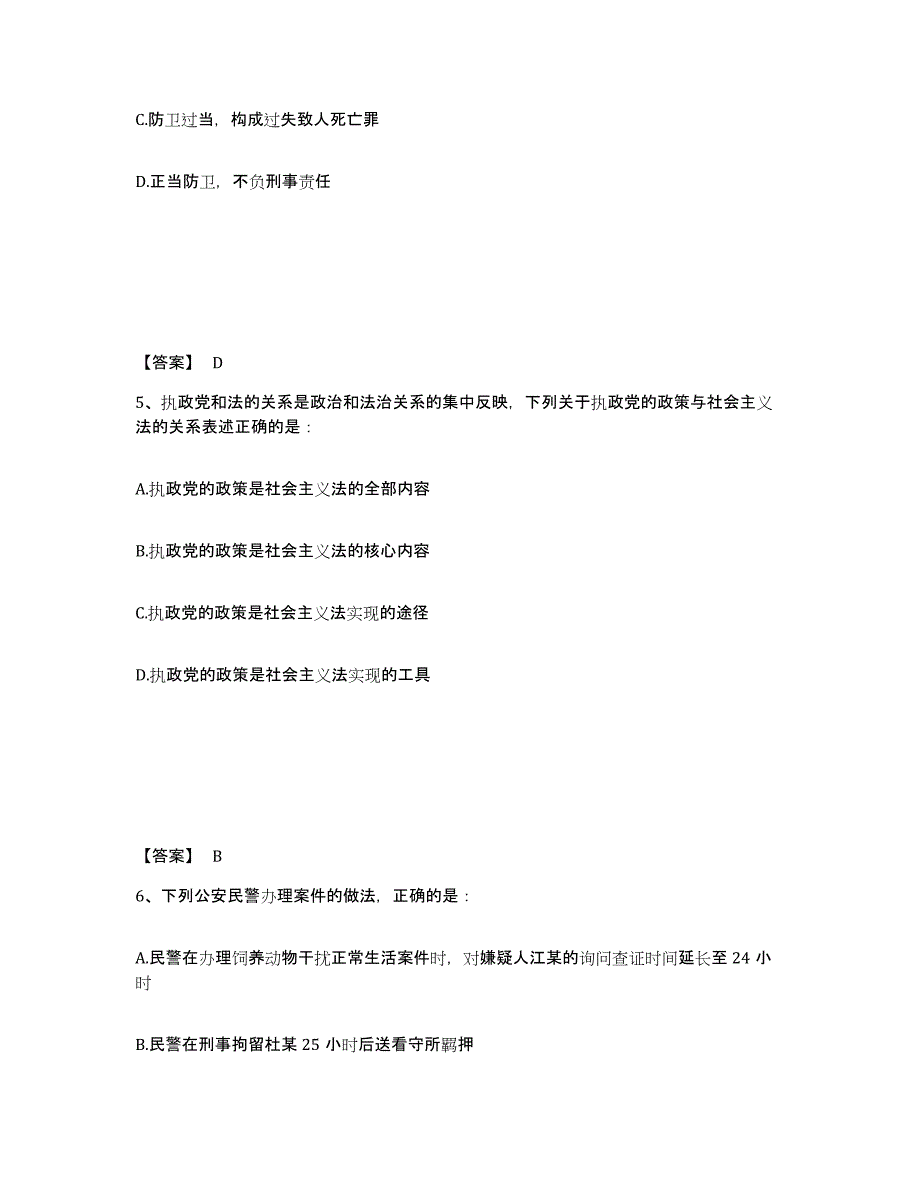 C.防卫过当，构成过失致人死亡罪

D.正当防卫，不负刑事责任

【答案】 D

5、执政党和法的关系是政治和法治关系的集中反映，下列关于执政党的政策与社会主义法的关系表述正确的是：

A.执政党的政策是社会主义法的全部内容

B.执政党的政策是社会主义法的核心内容

C.执政党的政策是社会主义法实现的途径

D.执政党的政策是社会主义法实现的工具

【答案】 B

6、下列公安民警办理案件的做法，正确的是：

A.民警在办理饲养动物干扰正常生活案件时，对嫌疑人江某的询问查证时间延长至 24 小时

B.民警在刑事拘留杜某 25 小时后送看守所羁押